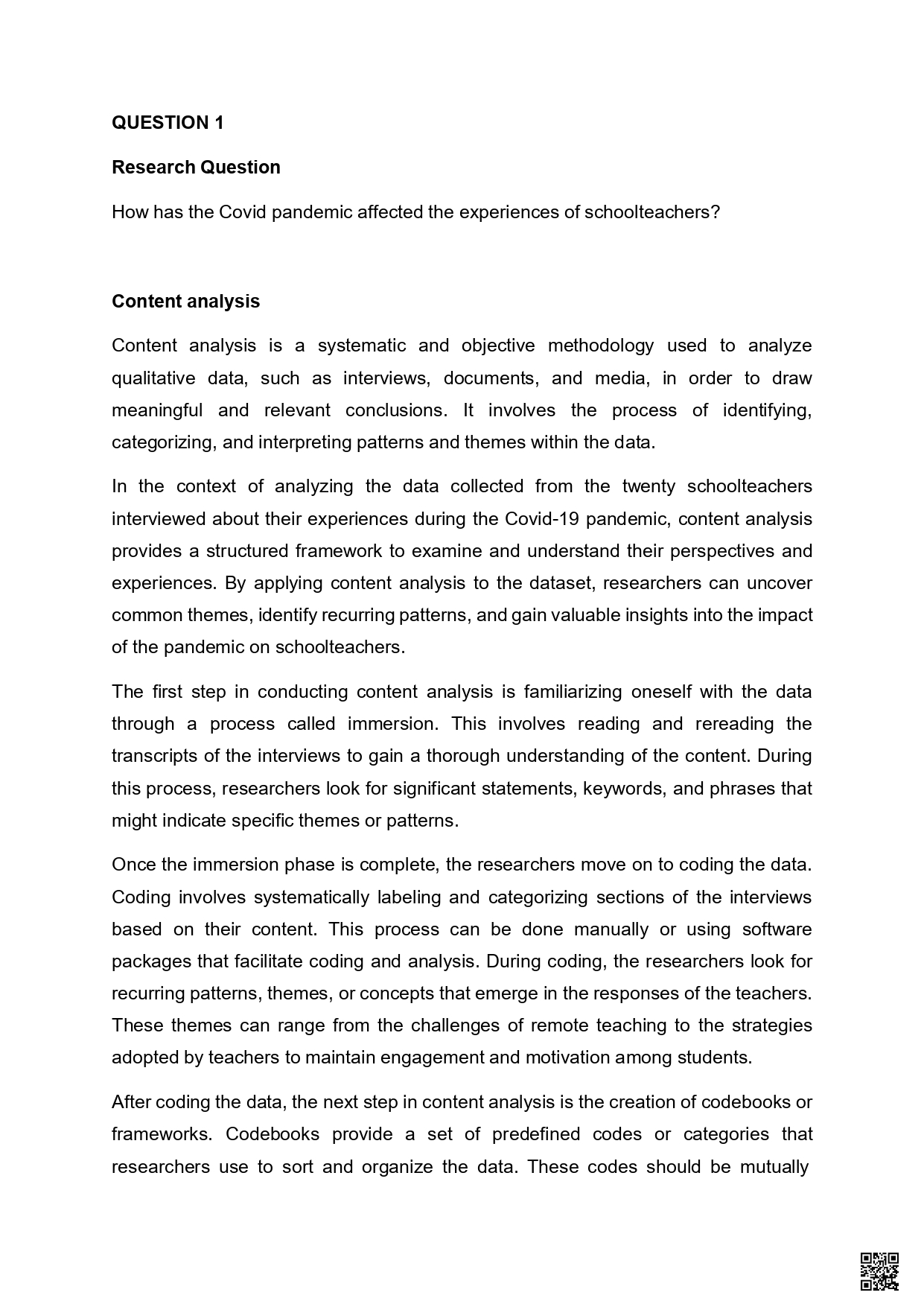 QUESTION 1

Research Question

How has the Covid pandemic affected the experiences of schoolteachers?

Content analysis

Content analysis is a systematic and objective methodology used to analyze qualitative data, such as interviews, documents, and media, in order to draw meaningful and relevant conclusions. It involves the process of identifying, categorizing, and interpreting patterns and themes within the data.

In the context of analyzing the data collected from the twenty schoolteachers interviewed about their experiences during the Covid-19 pandemic, content analysis provides a structured framework to examine and understand their perspectives and experiences. By applying content analysis to the dataset, researchers can uncover common themes, identify recurring patterns, and gain valuable insights into the impact of the pandemic on schoolteachers.

The first step in conducting content analysis is familiarizing oneself with the data through a process called immersion. This involves reading and rereading the transcripts of the interviews to gain a thorough understanding of the content. During this process, researchers look for significant statements, keywords, and phrases that might indicate specific themes or patterns.

Once the immersion phase is complete, the researchers move on to coding the data. Coding involves systematically labeling and categorizing sections of the interviews based on their content. This process can be done manually or using software packages that facilitate coding and analysis. During coding, the researchers look for recurring patterns, themes, or concepts that emerge in the responses of the teachers. These themes can range from the challenges of remote teaching to the strategies adopted by teachers to maintain engagement and motivation among students.

After coding the data, the next step in content analysis is the creation of codebooks or frameworks. Codebooks provide a set of predefined codes or categories that researchers use to sort and organize the data. These codes should be mutually